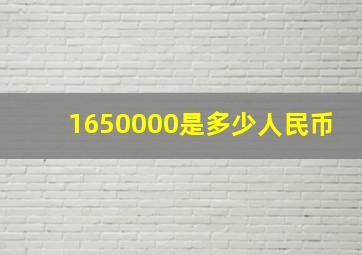 1650000是多少人民币